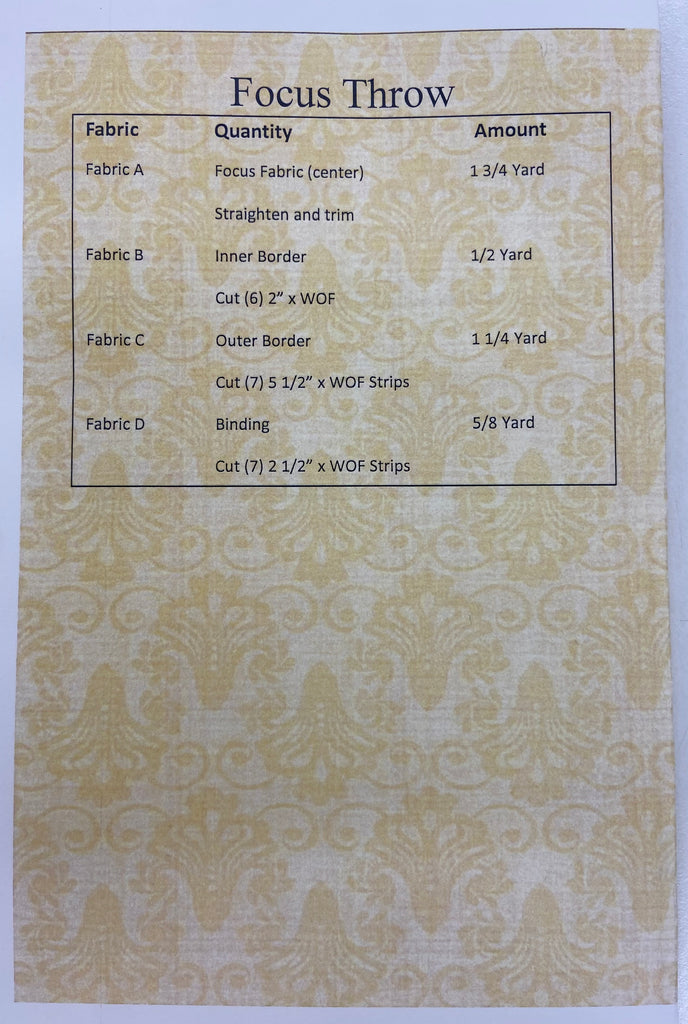 Focus Throw

| Fabric | Quantity | Amount |
|---|---|---|
| Fabric A | Focus Fabric (center) | 1 3/4 Yard |
| | Straighten and trim | |
| Fabric B | Inner Border | 1/2 Yard |
| | Cut (6) 2" x WOF | |
| Fabric C | Outer Border | 1 1/4 Yard |
| | Cut (7) 5 1/2" x WOF Strips | |
| Fabric D | Binding | 5/8 Yard |
| | Cut (7) 2 1/2" x WOF Strips | |